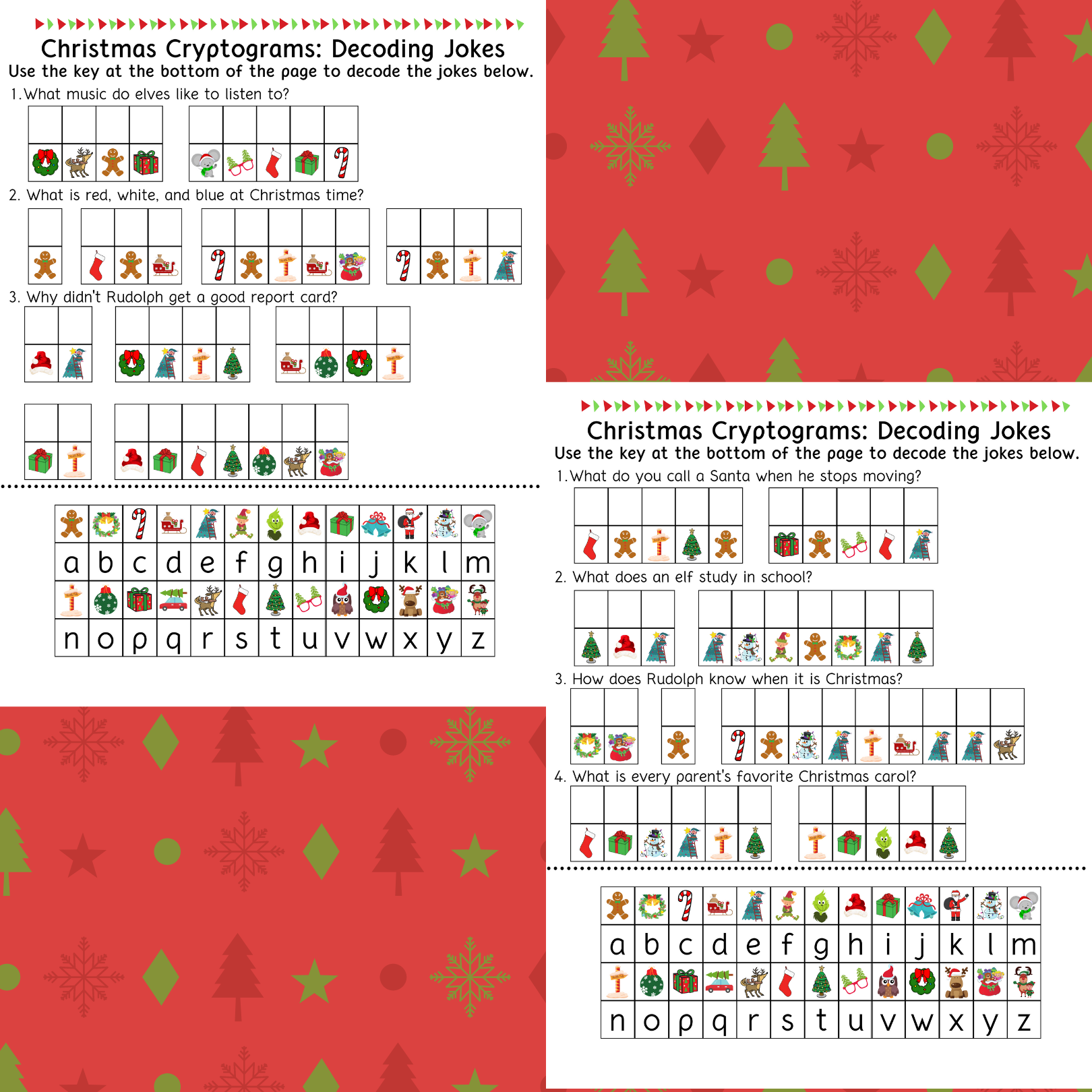 Christmas Cryptograms: Decoding Jokes
Use the key at the bottom of the page to decode the jokes below.

1. What music do elves like to listen to?

2. What is red, white, and blue at Christmas time?

3. Why didn't Rudolph get a good report card?

| a | b | c | d | e | f | g | h | i | j | k | l | m |
|---|---|---|---|---|---|---|---|---|---|---|---|---|
| n | o | p | q | r | s | t | u | v | w | x | y | z |

Christmas Cryptograms: Decoding Jokes
Use the key at the bottom of the page to decode the jokes below.

1. What do you call a Santa when he stops moving?

2. What does an elf study in school?

3. How does Rudolph know when it is Christmas?

4. What is every parent's favorite Christmas carol?

| a | b | c | d | e | f | g | h | i | j | k | l | m |
|---|---|---|---|---|---|---|---|---|---|---|---|---|
| n | o | p | q | r | s | t | u | v | w | x | y | z |